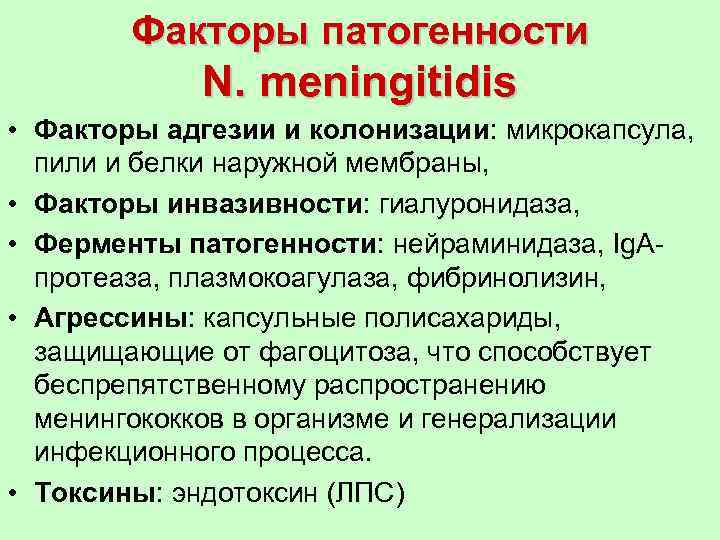 Факторы патогенности
N. meningitidis

• Факторы адгезии и колонизации: микрокапсула, пили и белки наружной мембраны,

• Факторы инвазивности: гиалуронидаза,

• Ферменты патогенности: нейраминидаза, IgA-протеаза, плазмокоагулаза, фибринолизин,

• Агрессины: капсульные полисахариды, защищающие от фагоцитоза, что способствует беспрепятственному распространению менингококков в организме и генерализации инфекционного процесса.

• Токсины: эндотоксин (ЛПС)